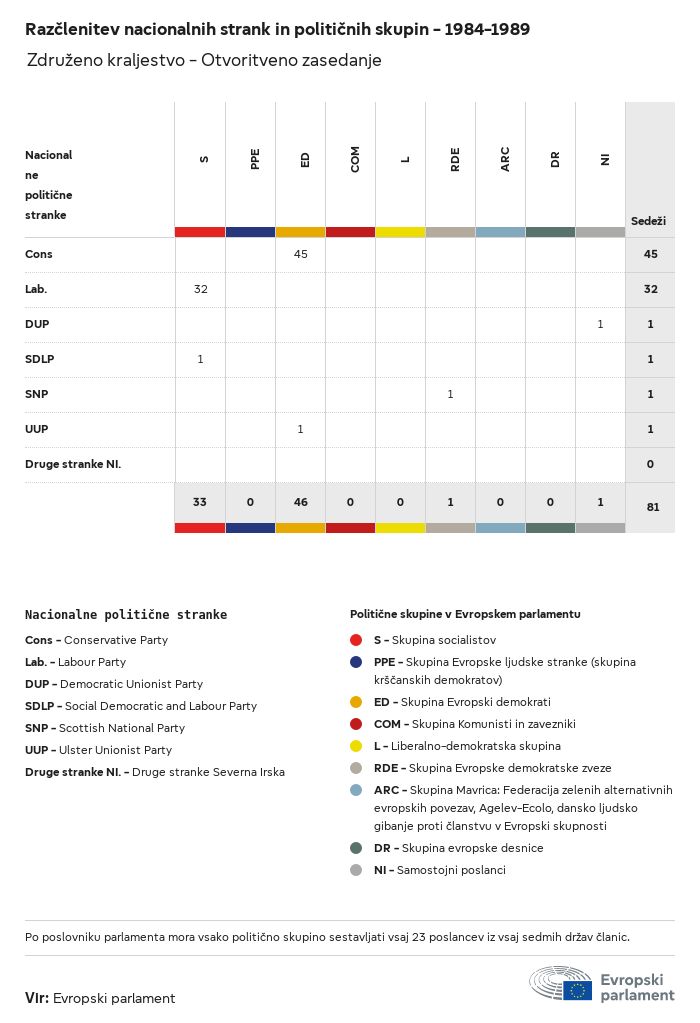 Razčlenitev nacionalnih strank in političnih skupin - 1984-1989

Združeno kraljestvo - Otvoritveno zasedanje

| Nacionalne politične stranke | S | PPE | ED | COM | L | RDE | ARC | DR | NI | Sedeži |
|---|---|---|---|---|---|---|---|---|---|---|
| Cons | | | 45 | | | | | | | 45 |
| Lab. | 32 | | | | | | | | | 32 |
| DUP | | | | | | | | | 1 | 1 |
| SDLP | 1 | | | | | | | | | 1 |
| SNP | | | | | | 1 | | | | 1 |
| UUP | | | 1 | | | | | | | 1 |
| Druge stranke NI. | | | | | | | | | | 0 |
| | 33 | 0 | 46 | 0 | 0 | 1 | 0 | 0 | 1 | 81 |

Nacionalne politične stranke
Cons - Conservative Party
Lab. - Labour Party
DUP - Democratic Unionist Party
SDLP - Social Democratic and Labour Party
SNP - Scottish National Party
UUP - Ulster Unionist Party
Druge stranke NI. - Druge stranke Severna Irska

Politične skupine v Evropskem parlamentu
S - Skupina socialistov
PPE - Skupina Evropske ljudske stranke (skupina krščanskih demokratov)
ED - Skupina Evropski demokrati
COM - Skupina Komunisti in zavezniki
L - Liberalno-demokratska skupina
RDE - Skupina Evropske demokratske zveze
ARC - Skupina Mavrica: Federacija zelenih alternativnih evropskih povezav, Agelev-Ecolo, dansko ljudsko gibanje proti članstvu v Evropski skupnosti
DR - Skupina evropske desnice
NI - Samostojni poslanci

Po poslovniku parlamenta mora vsako politično skupino sestavljati vsaj 23 poslancev iz vsaj sedmih držav članic.

Vir: Evropski parlament

Evropski parlament